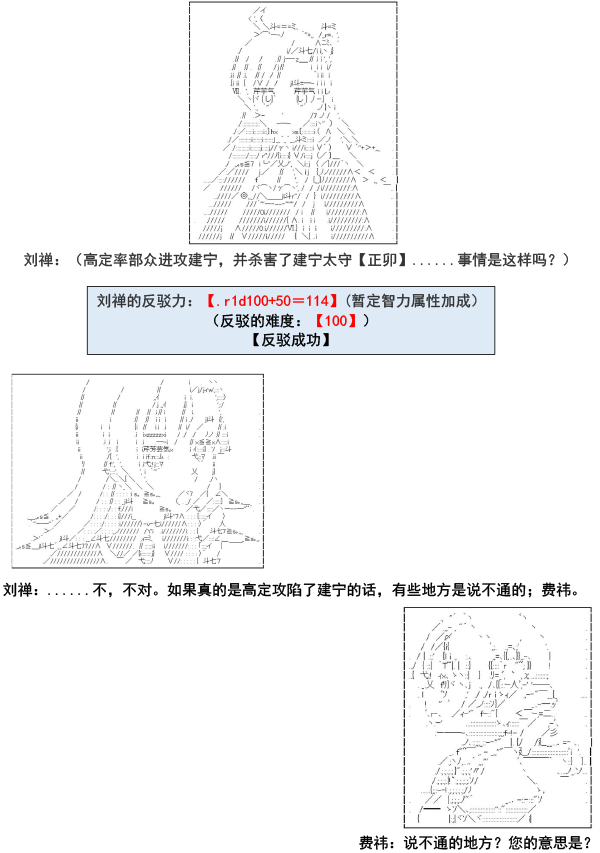 刘禅：（高定率部众进攻建宁，并杀害了建宁太守【正卯】......事情是这样吗？）

刘禅的反驳力：【.r1d100+50＝114】（暂定智力属性加成）
（反驳的难度：【100】）
【反驳成功】

刘禅：......不，不对。如果真的是高定攻陷了建宁的话，有些地方是说不通的；费祎。

费祎：说不通的地方？您的意思是？